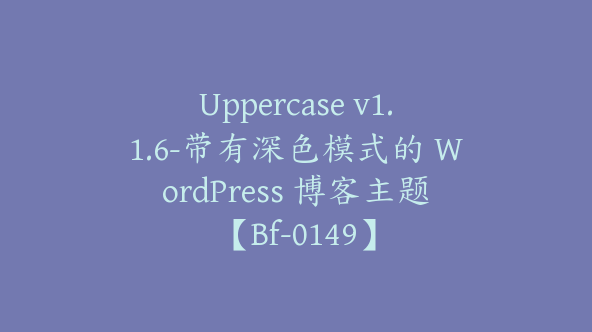 Uppercase v1.1.6-带有深色模式的 WordPress 博客主题【Bf-0149】